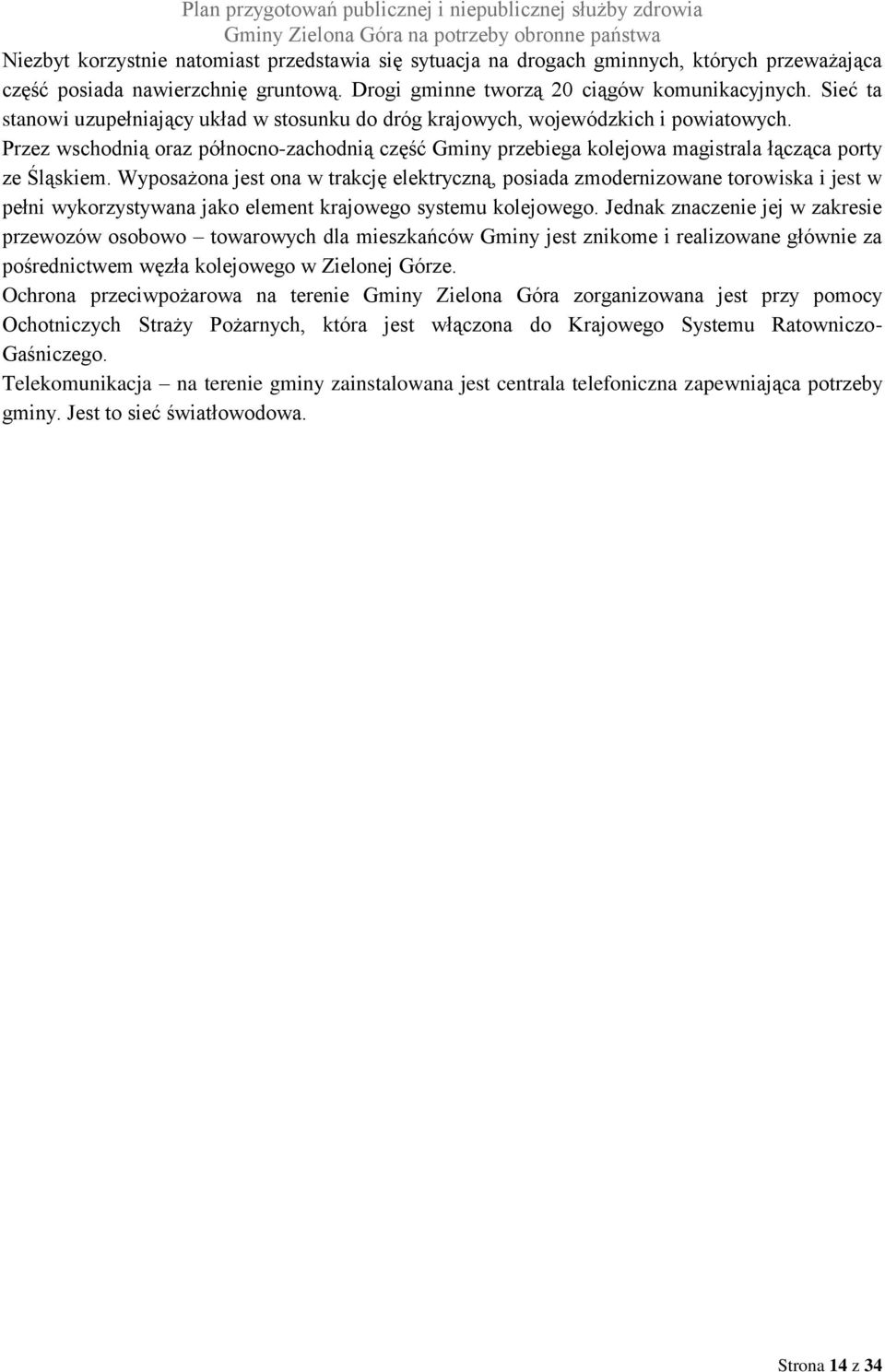 Plan przygotowań publicznej i niepublicznej służby zdrowia
Gminy Zielona Góra na potrzeby obronne państwa

Niezbyt korzystnie natomiast przedstawia się sytuacja na drogach gminnych, których przeważająca część posiada nawierzchnię gruntową. Drogi gminne tworzą 20 ciągów komunikacyjnych. Sieć ta stanowi uzupełniający układ w stosunku do dróg krajowych, wojewódzkich i powiatowych.
Przez wschodnią oraz północno-zachodnią część Gminy przebiega kolejowa magistrala łącząca porty ze Śląskiem. Wyposażona jest ona w trakcję elektryczną, posiada zmodernizowane torowiska i jest w pełni wykorzystywana jako element krajowego systemu kolejowego. Jednak znaczenie jej w zakresie przewozów osobowo – towarowych dla mieszkańców Gminy jest znikome i realizowane głównie za pośrednictwem węzła kolejowego w Zielonej Górze.
Ochrona przeciwpożarowa na terenie Gminy Zielona Góra zorganizowana jest przy pomocy Ochotniczych Straży Pożarnych, która jest włączona do Krajowego Systemu Ratowniczo-Gaśniczego.
Telekomunikacja – na terenie gminy zainstalowana jest centrala telefoniczna zapewniająca potrzeby gminy. Jest to sieć światłowodowa.

Strona 14 z 34